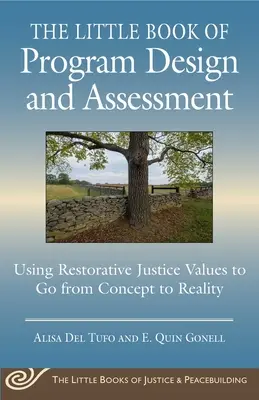 THE LITTLE BOOK OF
Program Design and Assessment

Using Restorative Justice Values to Go from Concept to Reality

ALISA DEL TUFO AND E. QUIN GONELL

THE LITTLE BOOKS OF JUSTICE & PEACEBUILDING